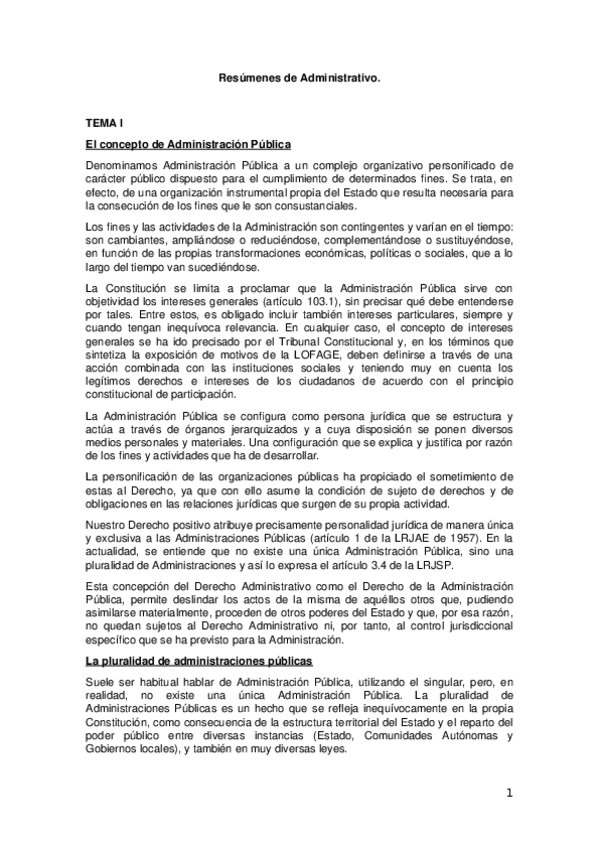 Resúmenes de Administrativo.

TEMA I

El concepto de Administración Pública

Denominamos Administración Pública a un complejo organizativo personificado de carácter público dispuesto para el cumplimiento de determinados fines. Se trata, en efecto, de una organización instrumental propia del Estado que resulta necesaria para la consecución de los fines que le son consustanciales.

Los fines y las actividades de la Administración son contingentes y varían en el tiempo: son cambiantes, ampliándose o reduciéndose, complementándose o sustituyéndose, en función de las propias transformaciones económicas, políticas o sociales, que a lo largo del tiempo van sucediéndose.

La Constitución se limita a proclamar que la Administración Pública sirve con objetividad los intereses generales (artículo 103.1), sin precisar qué debe entenderse por tales. Entre estos, es obligado incluir también intereses particulares, siempre y cuando tengan inequívoca relevancia. En cualquier caso, el concepto de intereses generales se ha ido precisado por el Tribunal Constitucional y, en los términos que sintetiza la exposición de motivos de la LOFAGE, deben definirse a través de una acción combinada con las instituciones sociales y teniendo muy en cuenta los legítimos derechos e intereses de los ciudadanos de acuerdo con el principio constitucional de participación.

La Administración Pública se configura como persona jurídica que se estructura y actúa a través de órganos jerarquizados y a cuya disposición se ponen diversos medios personales y materiales. Una configuración que se explica y justifica por razón de los fines y actividades que ha de desarrollar.

La personificación de las organizaciones públicas ha propiciado el sometimiento de estas al Derecho, ya que con ello asume la condición de sujeto de derechos y de obligaciones en las relaciones jurídicas que surgen de su propia actividad.

Nuestro Derecho positivo atribuye precisamente personalidad jurídica de manera única y exclusiva a las Administraciones Públicas (artículo 1 de la LRJAE de 1957). En la actualidad, se entiende que no existe una única Administración Pública, sino una pluralidad de Administraciones y así lo expresa el artículo 3.4 de la LRJSP.

Esta concepción del Derecho Administrativo como el Derecho de la Administración Pública, permite deslindar los actos de la misma de aquéllos otros que, pudiendo asimilarse materialmente, proceden de otros poderes del Estado y que, por esa razón, no quedan sujetos al Derecho Administrativo ni, por tanto, al control jurisdiccional específico que se ha previsto para la Administración.

La pluralidad de administraciones públicas

Suele ser habitual hablar de Administración Pública, utilizando el singular, pero, en realidad, no existe una única Administración Pública. La pluralidad de Administraciones Públicas es un hecho que se refleja inequívocamente en la propia Constitución, como consecuencia de la estructura territorial del Estado y el reparto del poder público entre diversas instancias (Estado, Comunidades Autónomas y Gobiernos locales), y también en muy diversas leyes.

1